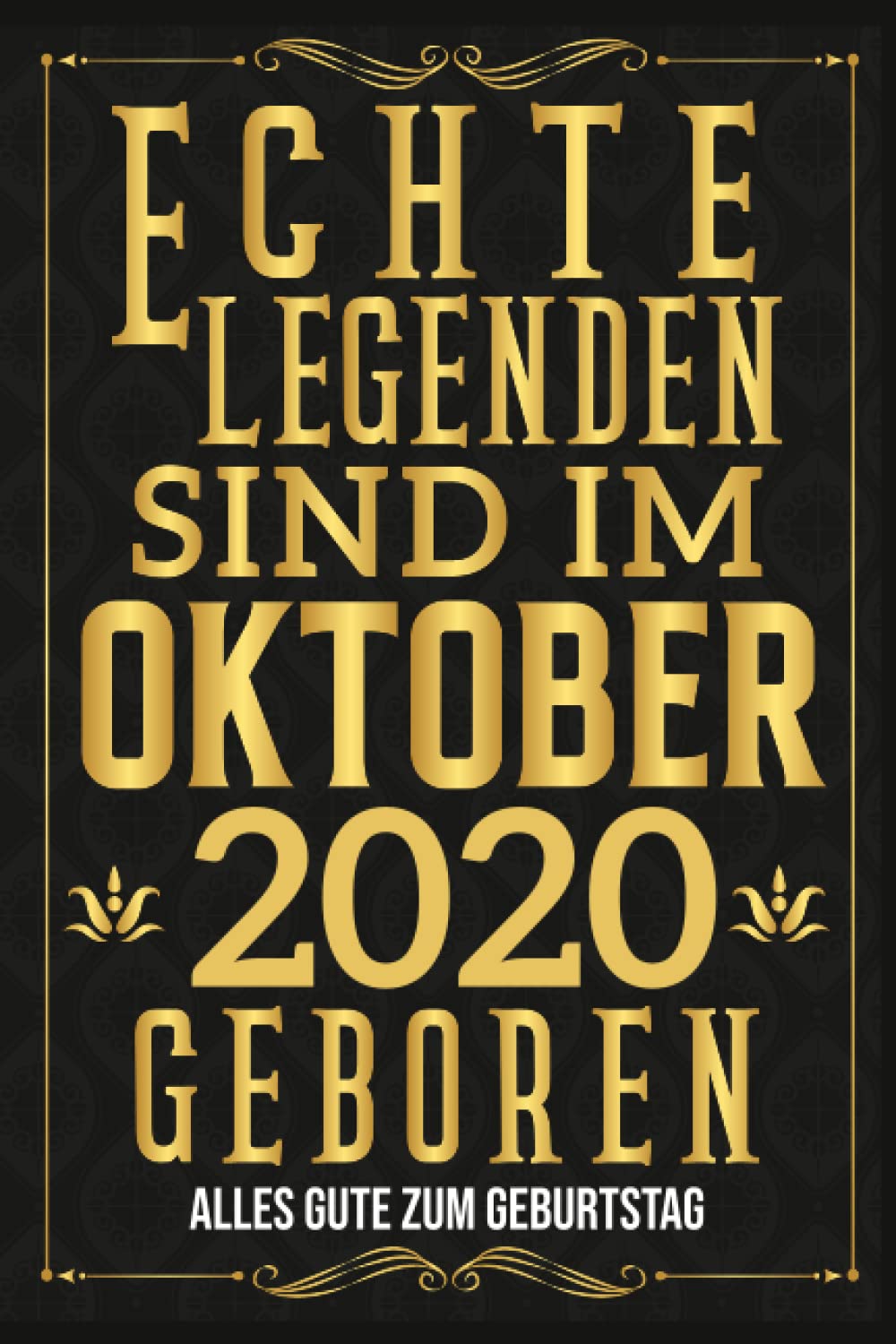 ECHTE LEGENDEN SIND IM OKTOBER 2020 GEBOREN

ALLES GUTE ZUM GEBURTSTAG